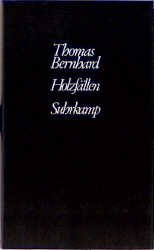 Thomas Bernhard

Holzfällen

Suhrkamp